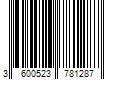 3 600523 781287